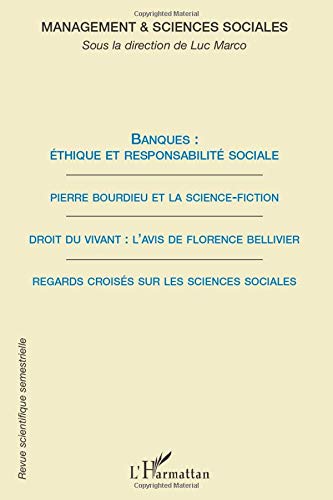 Copyrighted Material

MANAGEMENT & SCIENCES SOCIALES
Sous la direction de Luc Marco

BANQUES :
ÉTHIQUE ET RESPONSABILITÉ SOCIALE

PIERRE BOURDIEU ET LA SCIENCE-FICTION

DROIT DU VIVANT : L'AVIS DE FLORENCE BELLIVIER

REGARDS CROISÉS SUR LES SCIENCES SOCIALES

Revue scientifique semestrielle

L'Harmattan

Copyrighted Material